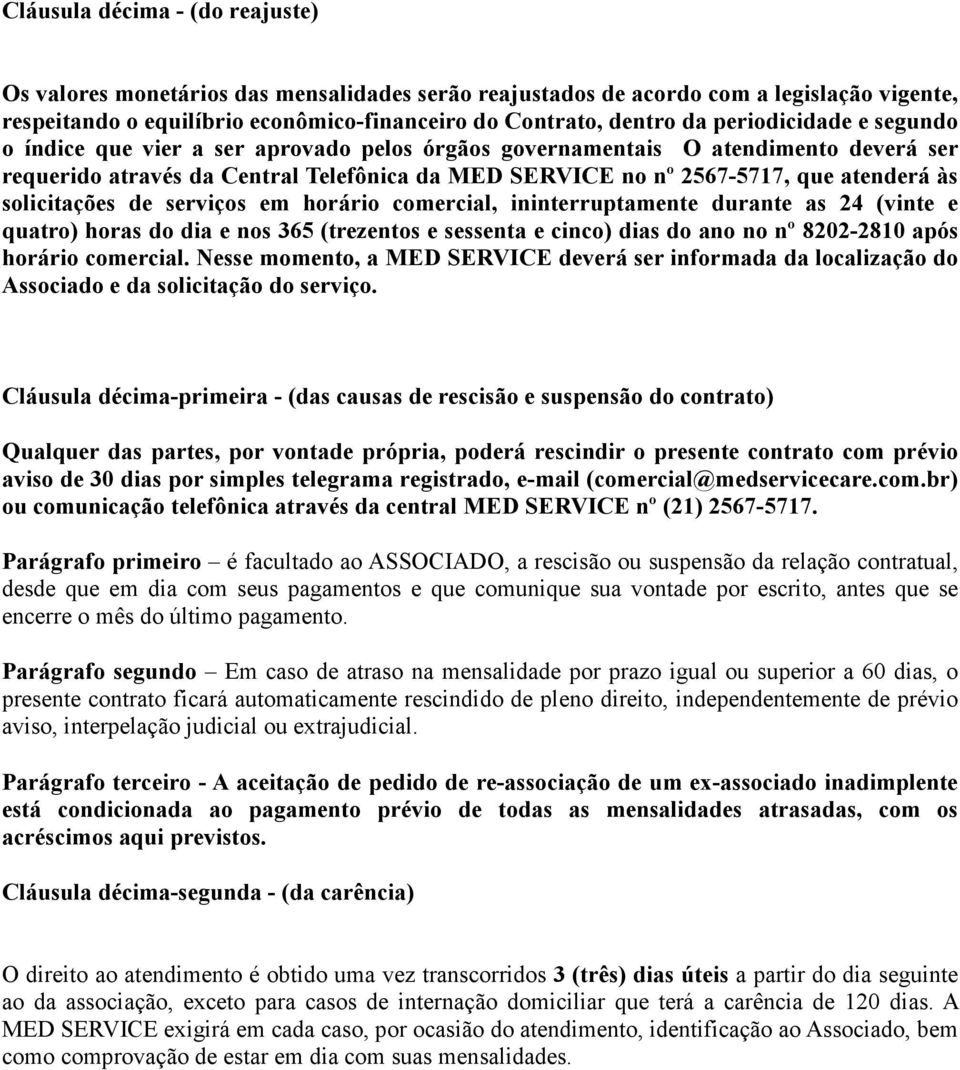 Cláusula décima - (do reajuste)

Os valores monetários das mensalidades serão reajustados de acordo com a legislação vigente, respeitando o equilíbrio econômico-financeiro do Contrato, dentro da periodicidade e segundo o índice que vier a ser aprovado pelos órgãos governamentais O atendimento deverá ser requerido através da Central Telefônica da MED SERVICE no nº 2567-5717, que atenderá às solicitações de serviços em horário comercial, ininterruptamente durante as 24 (vinte e quatro) horas do dia e nos 365 (trezentos e sessenta e cinco) dias do ano no nº 8202-2810 após horário comercial. Nesse momento, a MED SERVICE deverá ser informada da localização do Associado e da solicitação do serviço.

Cláusula décima-primeira - (das causas de rescisão e suspensão do contrato)

Qualquer das partes, por vontade própria, poderá rescindir o presente contrato com prévio aviso de 30 dias por simples telegrama registrado, e-mail (comercial@medservicecare.com.br) ou comunicação telefônica através da central MED SERVICE nº (21) 2567-5717.

Parágrafo primeiro – é facultado ao ASSOCIADO, a rescisão ou suspensão da relação contratual, desde que em dia com seus pagamentos e que comunique sua vontade por escrito, antes que se encerre o mês do último pagamento.

Parágrafo segundo – Em caso de atraso na mensalidade por prazo igual ou superior a 60 dias, o presente contrato ficará automaticamente rescindido de pleno direito, independentemente de prévio aviso, interpelação judicial ou extrajudicial.

Parágrafo terceiro - A aceitação de pedido de re-associação de um ex-associado inadimplente está condicionada ao pagamento prévio de todas as mensalidades atrasadas, com os acréscimos aqui previstos.

Cláusula décima-segunda - (da carência)

O direito ao atendimento é obtido uma vez transcorridos 3 (três) dias úteis a partir do dia seguinte ao da associação, exceto para casos de internação domiciliar que terá a carência de 120 dias. A MED SERVICE exigirá em cada caso, por ocasião do atendimento, identificação ao Associado, bem como comprovação de estar em dia com suas mensalidades.